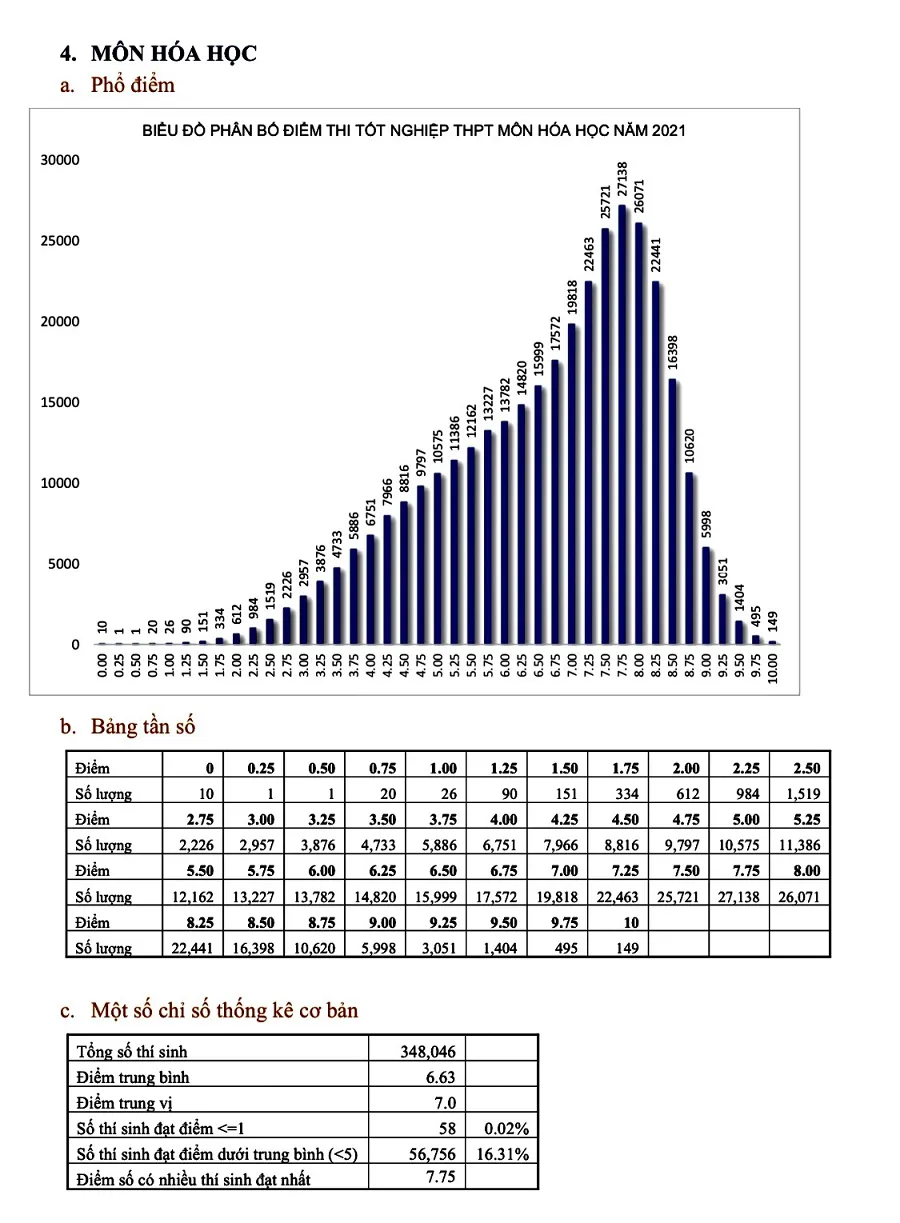 4. MÔN HÓA HỌC

a. Phổ điểm

BIỂU ĐỒ PHÂN BỐ ĐIỂM THI TỐT NGHIỆP THPT MÔN HÓA HỌC NĂM 2021

30000
25000
20000
15000
10000
5000
0

10 1 1 20 26 90 151 334 612 984 1519 2226 2957 3876 4733 5886 6751 7966 8816 9797 10575 11386 12162 13227 13782 14820 15999 17572 19818 22463 25721 27138 26071 22441 16398 10620 5998 3051 1404 495 149

0.00 0.25 0.50 0.75 1.00 1.25 1.50 1.75 2.00 2.25 2.50 2.75 3.00 3.25 3.50 3.75 4.00 4.25 4.50 4.75 5.00 5.25 5.50 5.75 6.00 6.25 6.50 6.75 7.00 7.25 7.50 7.75 8.00 8.25 8.50 8.75 9.00 9.25 9.50 9.75 10.00

b. Bảng tần số

| Điểm | 0 | 0.25 | 0.50 | 0.75 | 1.00 | 1.25 | 1.50 | 1.75 | 2.00 | 2.25 | 2.50 |
|---|---|---|---|---|---|---|---|---|---|---|---|
| Số lượng | 10 | 1 | 1 | 20 | 26 | 90 | 151 | 334 | 612 | 984 | 1,519 |
| Điểm | 2.75 | 3.00 | 3.25 | 3.50 | 3.75 | 4.00 | 4.25 | 4.50 | 4.75 | 5.00 | 5.25 |
| Số lượng | 2,226 | 2,957 | 3,876 | 4,733 | 5,886 | 6,751 | 7,966 | 8,816 | 9,797 | 10,575 | 11,386 |
| Điểm | 5.50 | 5.75 | 6.00 | 6.25 | 6.50 | 6.75 | 7.00 | 7.25 | 7.50 | 7.75 | 8.00 |
| Số lượng | 12,162 | 13,227 | 13,782 | 14,820 | 15,999 | 17,572 | 19,818 | 22,463 | 25,721 | 27,138 | 26,071 |
| Điểm | 8.25 | 8.50 | 8.75 | 9.00 | 9.25 | 9.50 | 9.75 | 10 | | | |
| Số lượng | 22,441 | 16,398 | 10,620 | 5,998 | 3,051 | 1,404 | 495 | 149 | | | |

c. Một số chỉ số thống kê cơ bản

| Tổng số thí sinh | 348,046 | |
|---|---|---|
| Điểm trung bình | 6.63 | |
| Điểm trung vị | 7.0 | |
| Số thí sinh đạt điểm <=1 | 58 | 0.02% |
| Số thí sinh đạt điểm dưới trung bình (<5) | 56,756 | 16.31% |
| Điểm số có nhiều thí sinh đạt nhất | 7.75 | |